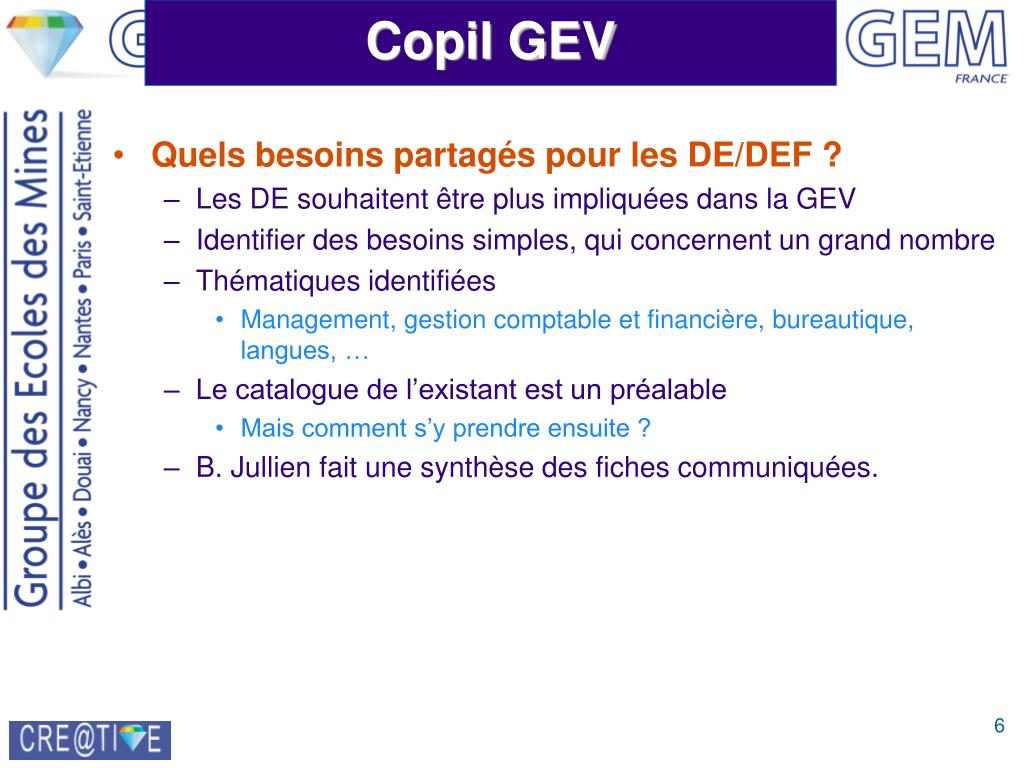 Copil GEV

GEM
FRANCE

Groupe des Ecoles des Mines
Albi • Alès • Douai • Nancy • Nantes • Paris • Saint-Etienne

• Quels besoins partagés pour les DE/DEF ?
– Les DE souhaitent être plus impliquées dans la GEV
– Identifier des besoins simples, qui concernent un grand nombre
– Thématiques identifiées
• Management, gestion comptable et financière, bureautique, langues, …
– Le catalogue de l’existant est un préalable
• Mais comment s’y prendre ensuite ?
– B. Jullien fait une synthèse des fiches communiquées.

CRE@TIVE

6